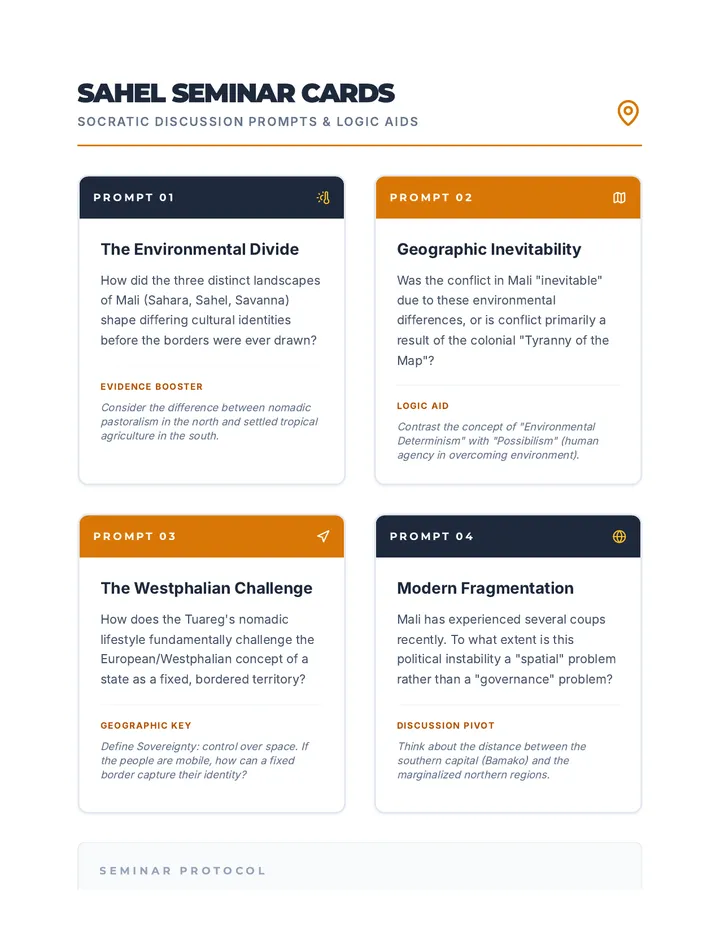 SAHEL SEMINAR CARDS
SOCRATIC DISCUSSION PROMPTS & LOGIC AIDS

PROMPT 01

The Environmental Divide

How did the three distinct landscapes of Mali (Sahara, Sahel, Savanna) shape differing cultural identities before the borders were ever drawn?

EVIDENCE BOOSTER

Consider the difference between nomadic pastoralism in the north and settled tropical agriculture in the south.

PROMPT 02

Geographic Inevitability

Was the conflict in Mali "inevitable" due to these environmental differences, or is conflict primarily a result of the colonial "Tyranny of the Map"?

LOGIC AID

Contrast the concept of "Environmental Determinism" with "Possibilism" (human agency in overcoming environment).

PROMPT 03

The Westphalian Challenge

How does the Tuareg's nomadic lifestyle fundamentally challenge the European/Westphalian concept of a state as a fixed, bordered territory?

GEOGRAPHIC KEY

Define Sovereignty: control over space. If the people are mobile, how can a fixed border capture their identity?

PROMPT 04

Modern Fragmentation

Mali has experienced several coups recently. To what extent is this political instability a "spatial" problem rather than a "governance" problem?

DISCUSSION PIVOT

Think about the distance between the southern capital (Bamako) and the marginalized northern regions.

SEMINAR PROTOCOL